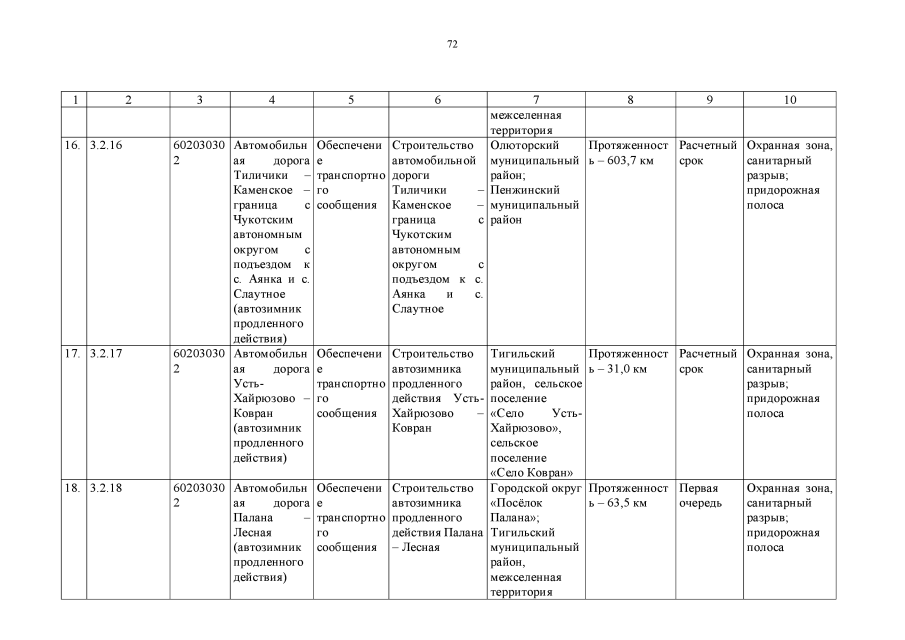 72

| 1 | 2 | 3 | 4 | 5 | 6 | 7 | 8 | 9 | 10 |
|---|---|---|---|---|---|---|---|---|---|
| | | | | | | межселенная территория | | | |
| 16. | 3.2.16 | 602030302 | Автомобильная дорога Тиличики – Каменское – граница с Чукотским автономным округом с подъездом к с. Аянка и с. Слаутное (автозимник продленного действия) | Обеспечение транспортного сообщения | Строительство автомобильной дороги Тиличики – Каменское – граница с Чукотским автономным округом с подъездом к с. Аянка и с. Слаутное | Олюторский муниципальный район; Пенжинский муниципальный район | Протяженность – 603,7 км | Расчетный срок | Охранная зона, санитарный разрыв; придорожная полоса |
| 17. | 3.2.17 | 602030302 | Автомобильная дорога Усть-Хайрюзово – Ковран (автозимник продленного действия) | Обеспечение транспортного сообщения | Строительство автозимника продленного действия Усть-Хайрюзово – Ковран | Тигильский муниципальный район, сельское поселение «Село Усть-Хайрюзово», сельское поселение «Село Ковран» | Протяженность – 31,0 км | Расчетный срок | Охранная зона, санитарный разрыв; придорожная полоса |
| 18. | 3.2.18 | 602030302 | Автомобильная дорога Палана – Лесная (автозимник продленного действия) | Обеспечение транспортного сообщения | Строительство автозимника продленного действия Палана – Лесная | Городской округ «Посёлок Палана»; Тигильский муниципальный район, межселенная территория | Протяженность – 63,5 км | Первая очередь | Охранная зона, санитарный разрыв; придорожная полоса |